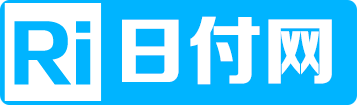 Ri 日付网